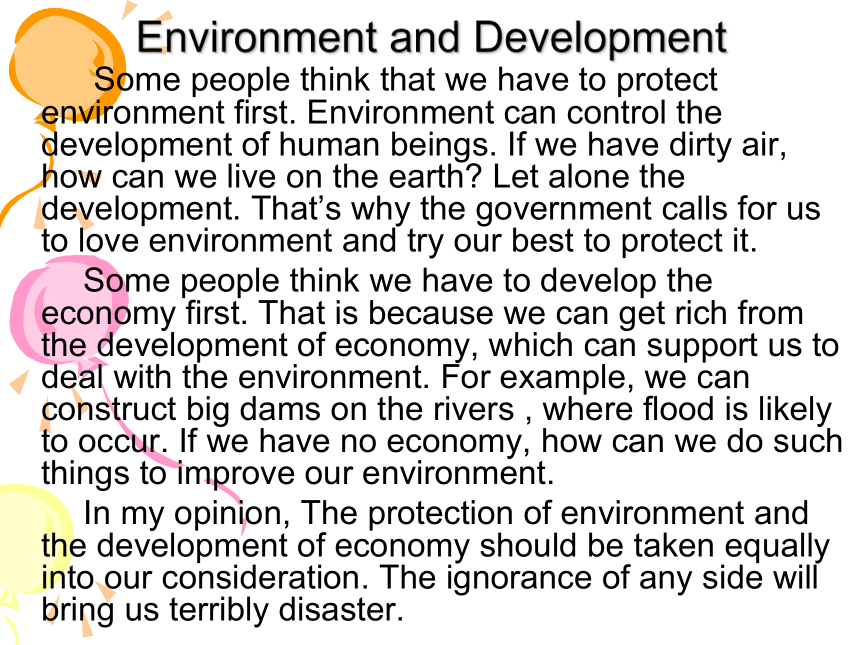 Environment and Development

Some people think that we have to protect environment first. Environment can control the development of human beings. If we have dirty air, how can we live on the earth? Let alone the development. That’s why the government calls for us to love environment and try our best to protect it.

Some people think we have to develop the economy first. That is because we can get rich from the development of economy, which can support us to deal with the environment. For example, we can construct big dams on the rivers , where flood is likely to occur. If we have no economy, how can we do such things to improve our environment.

In my opinion, The protection of environment and the development of economy should be taken equally into our consideration. The ignorance of any side will bring us terribly disaster.